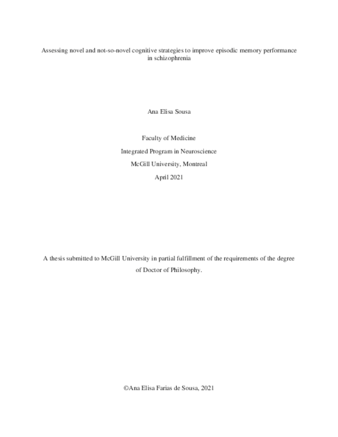 Assessing novel and not-so-novel cognitive strategies to improve episodic memory performance in schizophrenia

Ana Elisa Sousa

Faculty of Medicine

Integrated Program in Neuroscience

McGill University, Montreal

April 2021

A thesis submitted to McGill University in partial fulfillment of the requirements of the degree of Doctor of Philosophy.

©Ana Elisa Farias de Sousa, 2021